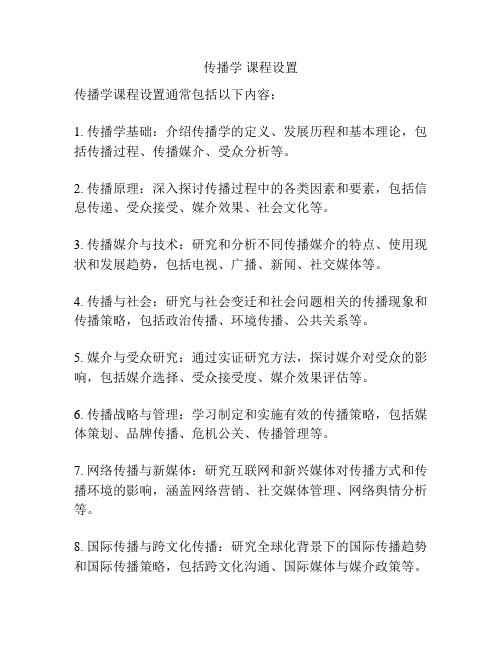 传播学 课程设置

传播学课程设置通常包括以下内容：

1. 传播学基础：介绍传播学的定义、发展历程和基本理论，包括传播过程、传播媒介、受众分析等。

2. 传播原理：深入探讨传播过程中的各类因素和要素，包括信息传递、受众接受、媒介效果、社会文化等。

3. 传播媒介与技术：研究和分析不同传播媒介的特点、使用现状和发展趋势，包括电视、广播、新闻、社交媒体等。

4. 传播与社会：研究与社会变迁和社会问题相关的传播现象和传播策略，包括政治传播、环境传播、公共关系等。

5. 媒介与受众研究：通过实证研究方法，探讨媒介对受众的影响，包括媒介选择、受众接受度、媒介效果评估等。

6. 传播战略与管理：学习制定和实施有效的传播策略，包括媒体策划、品牌传播、危机公关、传播管理等。

7. 网络传播与新媒体：研究互联网和新兴媒体对传播方式和传播环境的影响，涵盖网络营销、社交媒体管理、网络舆情分析等。

8. 国际传播与跨文化传播：研究全球化背景下的国际传播趋势和国际传播策略，包括跨文化沟通、国际媒体与媒介政策等。